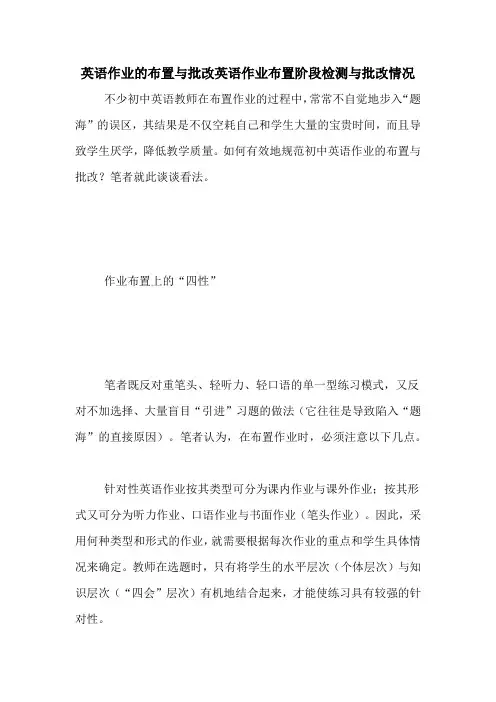 英语作业的布置与批改英语作业布置阶段检测与批改情况

不少初中英语教师在布置作业的过程中，常常不自觉地步入“题海”的误区，其结果是不仅空耗自己和学生大量的宝贵时间，而且导致学生厌学，降低教学质量。如何有效地规范初中英语作业的布置与批改？笔者就此谈谈看法。

作业布置上的“四性”

笔者既反对重笔头、轻听力、轻口语的单一型练习模式，又反对不加选择、大量盲目“引进”习题的做法（它往往是导致陷入“题海”的直接原因）。笔者认为，在布置作业时，必须注意以下几点。

针对性英语作业按其类型可分为课内作业与课外作业；按其形式又可分为听力作业、口语作业与书面作业（笔头作业）。因此，采用何种类型和形式的作业，就需要根据每次作业的重点和学生具体情况来确定。教师在选题时，只有将学生的水平层次（个体层次）与知识层次（“四会”层次）有机地结合起来，才能使练习具有较强的针对性。